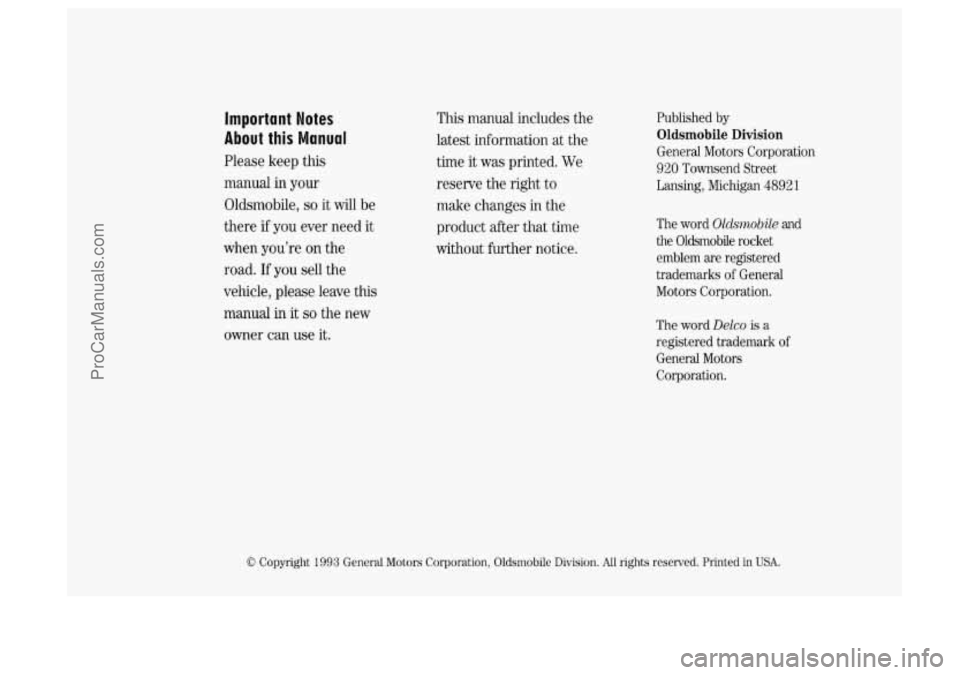 ProCarManuals.com

Important Notes About this Manual

Please keep this manual in your Oldsmobile, so it will be there if you ever need it when you're on the road. If you sell the vehicle, please leave this manual in it so the new owner can use it.

This manual includes the latest information at the time it was printed. We reserve the right to make changes in the product after that time without further notice.

Published by
Oldsmobile Division
General Motors Corporation
920 Townsend Street
Lansing, Michigan 48921

The word Oldsmobile and the Oldsmobile rocket emblem are registered trademarks of General Motors Corporation.

The word Delco is a registered trademark of General Motors Corporation.

© Copyright 1993 General Motors Corporation, Oldsmobile Division. All rights reserved. Printed in USA.

carmanualsonline.info